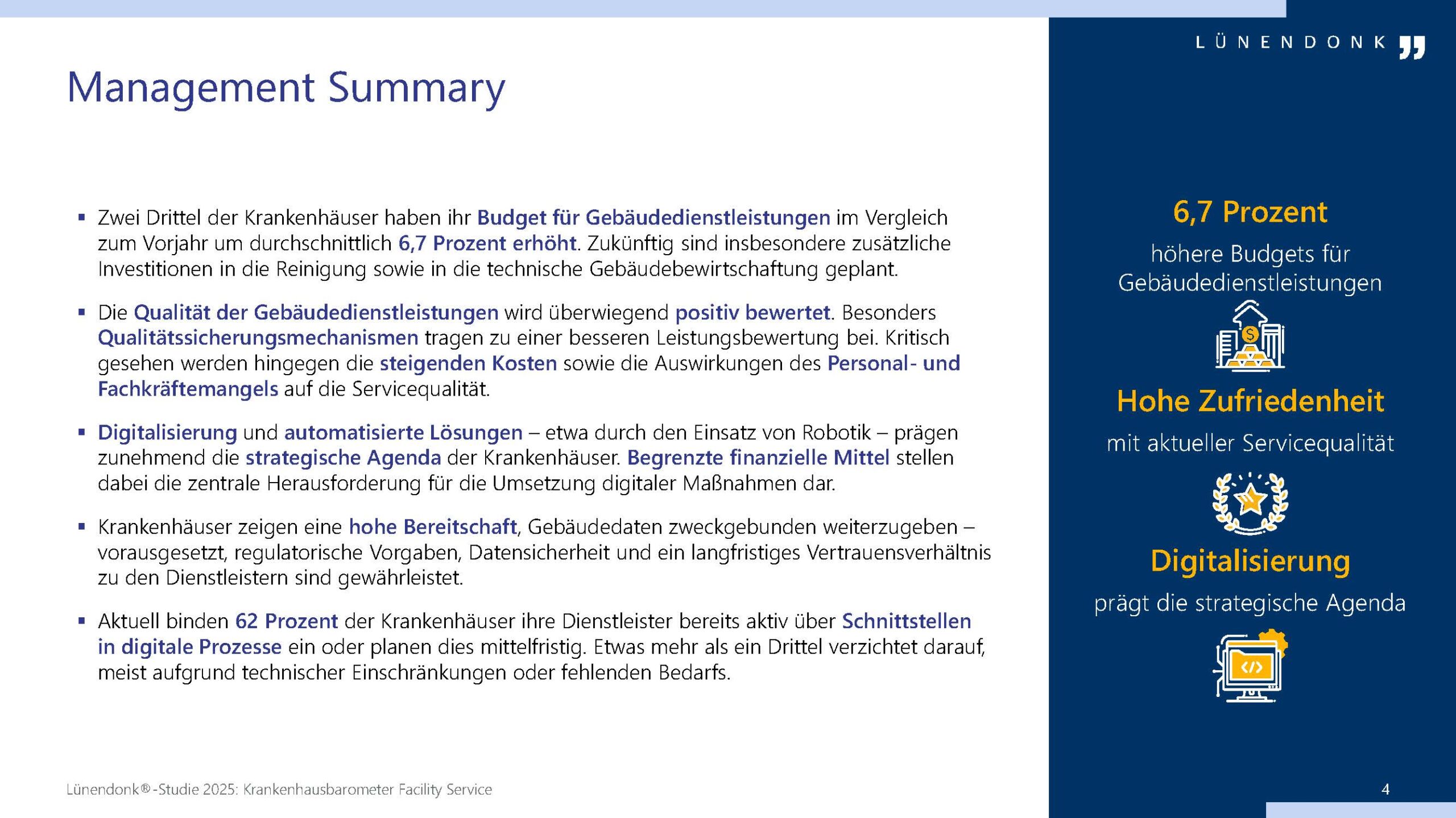 LÜNENDONK

Management Summary

▪ Zwei Drittel der Krankenhäuser haben ihr Budget für Gebäudedienstleistungen im Vergleich zum Vorjahr um durchschnittlich 6,7 Prozent erhöht. Zukünftig sind insbesondere zusätzliche Investitionen in die Reinigung sowie in die technische Gebäudebewirtschaftung geplant.

▪ Die Qualität der Gebäudedienstleistungen wird überwiegend positiv bewertet. Besonders Qualitätssicherungsmechanismen tragen zu einer besseren Leistungsbewertung bei. Kritisch gesehen werden hingegen die steigenden Kosten sowie die Auswirkungen des Personal- und Fachkräftemangels auf die Servicequalität.

▪ Digitalisierung und automatisierte Lösungen – etwa durch den Einsatz von Robotik – prägen zunehmend die strategische Agenda der Krankenhäuser. Begrenzte finanzielle Mittel stellen dabei die zentrale Herausforderung für die Umsetzung digitaler Maßnahmen dar.

▪ Krankenhäuser zeigen eine hohe Bereitschaft, Gebäudedaten zweckgebunden weiterzugeben – vorausgesetzt, regulatorische Vorgaben, Datensicherheit und ein langfristiges Vertrauensverhältnis zu den Dienstleistern sind gewährleistet.

▪ Aktuell binden 62 Prozent der Krankenhäuser ihre Dienstleister bereits aktiv über Schnittstellen in digitale Prozesse ein oder planen dies mittelfristig. Etwas mehr als ein Drittel verzichtet darauf, meist aufgrund technischer Einschränkungen oder fehlenden Bedarfs.

6,7 Prozent
höhere Budgets für Gebäudedienstleistungen

Hohe Zufriedenheit
mit aktueller Servicequalität

Digitalisierung
prägt die strategische Agenda

Lünendonk®-Studie 2025: Krankenhausbarometer Facility Service

4